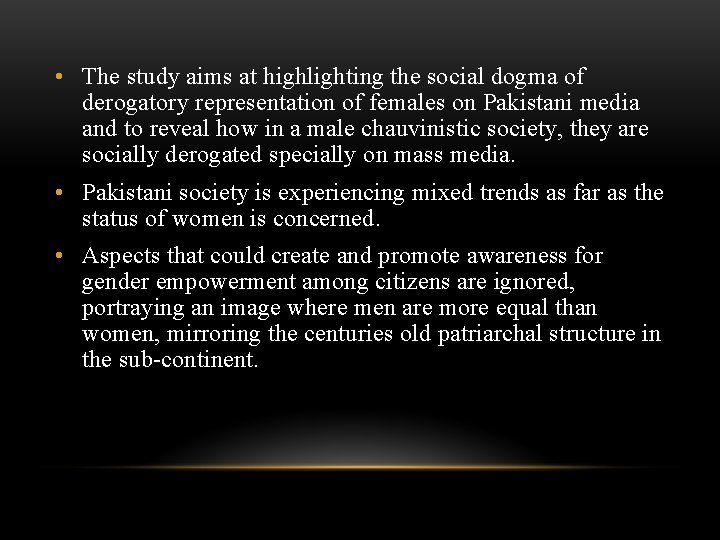 • The study aims at highlighting the social dogma of derogatory representation of females on Pakistani media and to reveal how in a male chauvinistic society, they are socially derogated specially on mass media.

• Pakistani society is experiencing mixed trends as far as the status of women is concerned.

• Aspects that could create and promote awareness for gender empowerment among citizens are ignored, portraying an image where men are more equal than women, mirroring the centuries old patriarchal structure in the sub-continent.